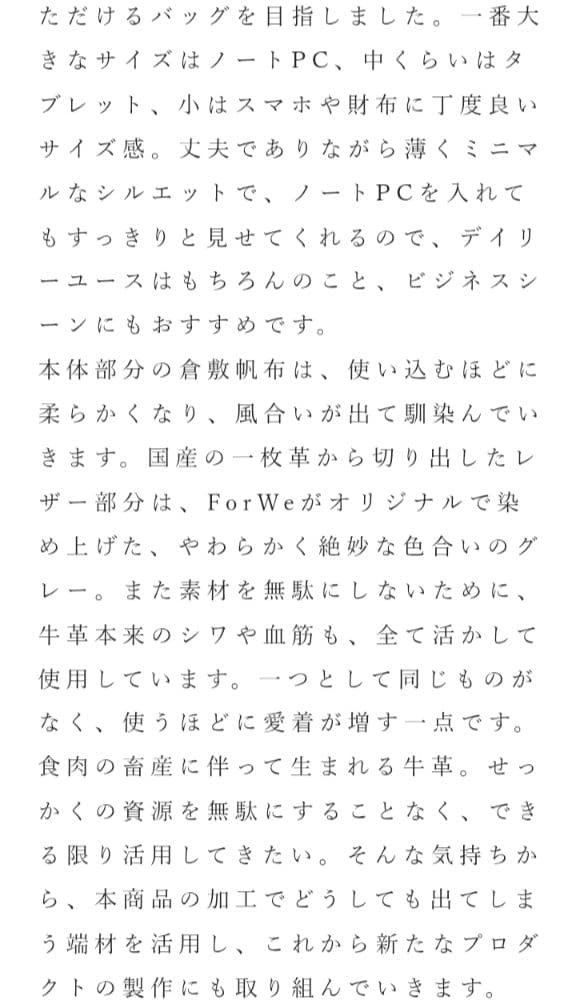 ただけるバッグを目指しました。一番大きなサイズはノートPC、中くらいはタブレット、小はスマホや財布に丁度良いサイズ感。丈夫でありながら薄くミニマルなシルエットで、ノートPCを入れてもすっきりと見せてくれるので、デイリーユースはもちろんのこと、ビジネスシーンにもおすすめです。
本体部分の倉敷帆布は、使い込むほどに柔らかくなり、風合いが出て馴染んでいきます。国産の一枚革から切り出したレザー部分は、ForWeがオリジナルで染め上げた、やわらかく絶妙な色合いのグレー。また素材を無駄にしないために、牛革本来のシワや血筋も、全て活かして使用しています。一つとして同じものがなく、使うほどに愛着が増す一点です。
食肉の畜産に伴って生まれる牛革。せっかくの資源を無駄にすることなく、できる限り活用してきたい。そんな気持ちから、本商品の加工でどうしても出てしまう端材を活用し、これから新たなプロダクトの製作にも取り組んでいきます。